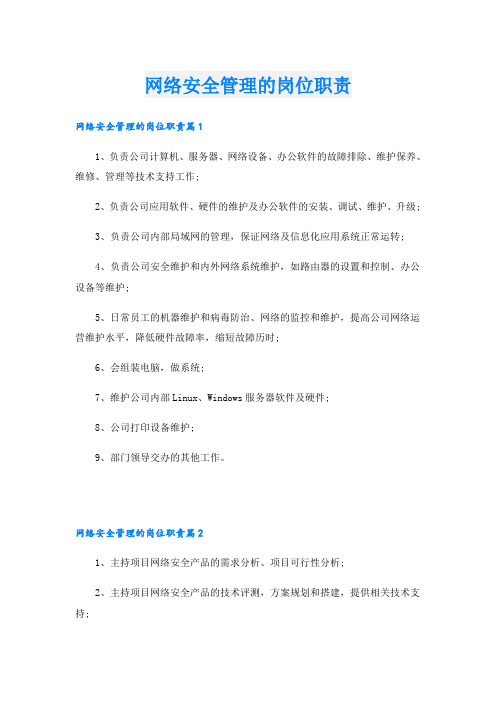 网络安全管理的岗位职责

网络安全管理的岗位职责篇1

1、负责公司计算机、服务器、网络设备、办公软件的故障排除、维护保养、维修、管理等技术支持工作；

2、负责公司应用软件、硬件的维护及办公软件的安装、调试、维护、升级；

3、负责公司内部局域网的管理，保证网络及信息化应用系统正常运转；

4、负责公司安全维护和内外网络系统维护，如路由器的设置和控制、办公设备等维护；

5、日常员工的机器维护和病毒防治、网络的监控和维护，提高公司网络运营维护水平，降低硬件故障率，缩短故障历时；

6、会组装电脑，做系统；

7、维护公司内部Linux、Windows服务器软件及硬件；

8、公司打印设备维护；

9、部门领导交办的其他工作。

网络安全管理的岗位职责篇2

1、主持项目网络安全产品的需求分析、项目可行性分析；

2、主持项目网络安全产品的技术评测，方案规划和搭建，提供相关技术支持；